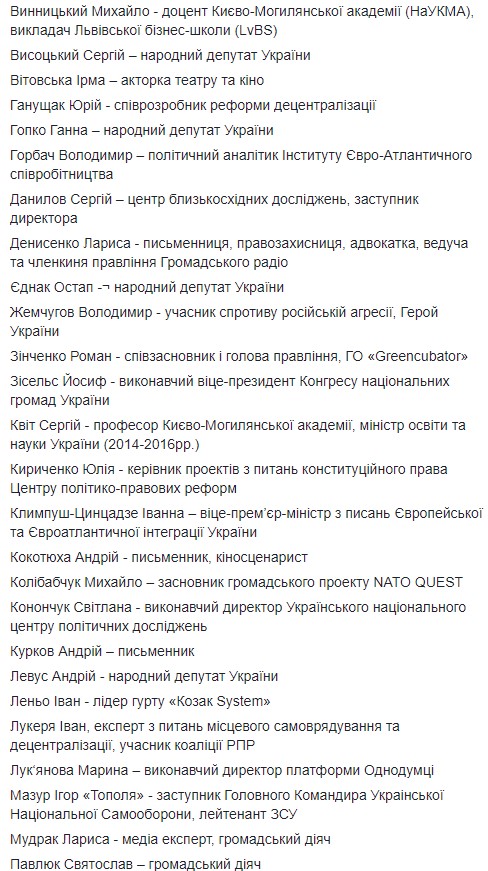 Винницький Михайло - доцент Києво-Могилянської академії (НаУКМА), викладач Львівської бізнес-школи (LvBS)

Висоцький Сергій – народний депутат України

Вітовська Ірма – акторка театру та кіно

Ганущак Юрій - співрозробник реформи децентралізації

Гопко Ганна – народний депутат України

Горбач Володимир – політичний аналітик Інституту Євро-Атлантичного співробітництва

Данилов Сергій – центр близькосхідних досліджень, заступник директора

Денисенко Лариса - письменниця, правозахисниця, адвокатка, ведуча та членкиня правління Громадського радіо

Єднак Остап -¬ народний депутат України

Жемчугов Володимир - учасник спротиву російській агресії, Герой України

Зінченко Роман - співзасновник і голова правління, ГО «Greencubator»

Зісельс Йосиф - виконавчий віце-президент Конгресу національних громад України

Квіт Сергій - професор Києво-Могилянської академії, міністр освіти та науки України (2014-2016рр.)

Кириченко Юлія - керівник проектів з питань конституційного права Центру політико-правових реформ

Климпуш-Цинцадзе Іванна – віце-прем'єр-міністр з писань Європейської та Євроатлантичної інтеграції України

Кокотюха Андрій - письменник, кіносценарист

Колібабчук Михайло – засновник громадського проекту NATO QUEST

Конончук Світлана - виконавчий директор Українського національного центру політичних досліджень

Курков Андрій – письменник

Левус Андрій - народний депутат України

Леньо Іван - лідер гурту «Козак System»

Лукеря Іван, експерт з питань місцевого самоврядування та децентралізації, учасник коаліції РПР

Лук'янова Марина – виконавчий директор платформи Однодумці

Мазур Ігор «Тополя» - заступник Головного Командира Української Національної Самооборони, лейтенант ЗСУ

Мудрак Лариса - медіа експерт, громадський діяч

Павлюк Святослав – громадський діяч